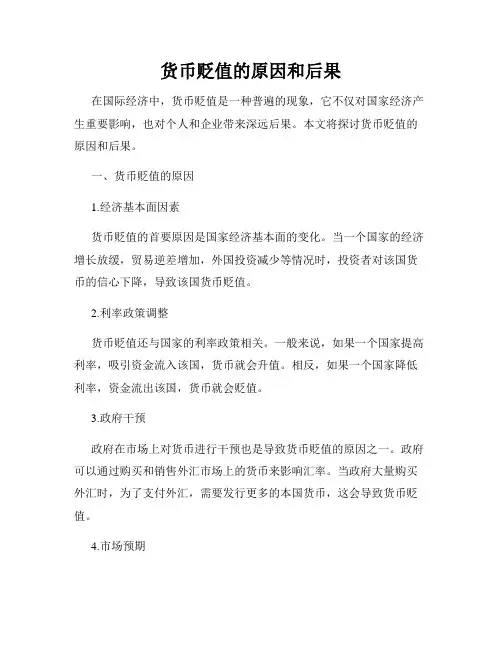 货币贬值的原因和后果

在国际经济中，货币贬值是一种普遍的现象，它不仅对国家经济产生重要影响，也对个人和企业带来深远后果。本文将探讨货币贬值的原因和后果。

一、货币贬值的原因

1.经济基本面因素

货币贬值的首要原因是国家经济基本面的变化。当一个国家的经济增长放缓，贸易逆差增加，外国投资减少等情况时，投资者对该国货币的信心下降，导致该国货币贬值。

2.利率政策调整

货币贬值还与国家的利率政策相关。一般来说，如果一个国家提高利率，吸引资金流入该国，货币就会升值。相反，如果一个国家降低利率，资金流出该国，货币就会贬值。

3.政府干预

政府在市场上对货币进行干预也是导致货币贬值的原因之一。政府可以通过购买和销售外汇市场上的货币来影响汇率。当政府大量购买外汇时，为了支付外汇，需要发行更多的本国货币，这会导致货币贬值。

4.市场预期